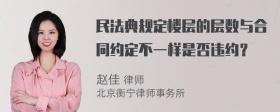 民法典规定楼层的层数与合同约定不一样是否违约？

赵佳 律师
北京衡宁律师事务所